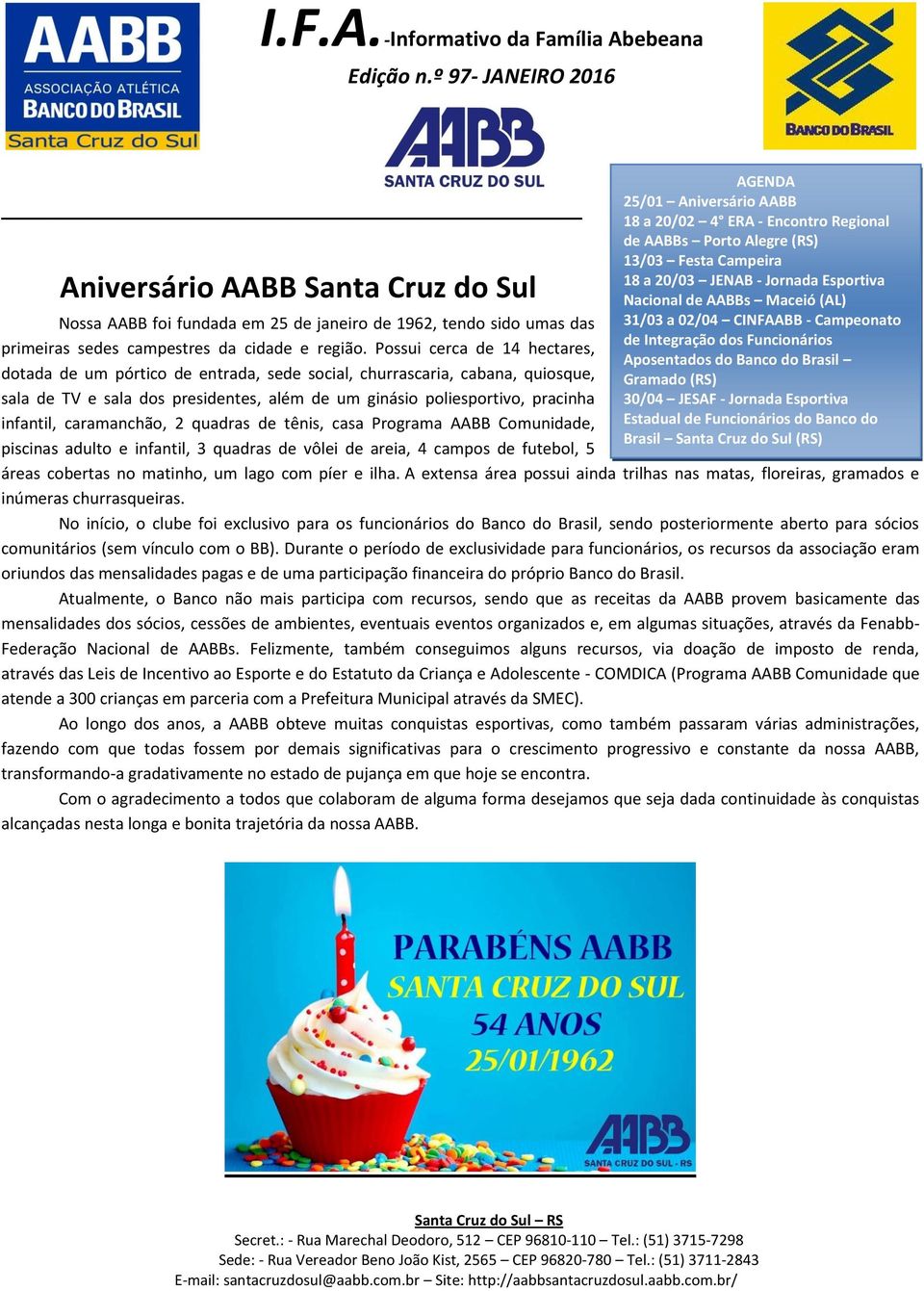 AABB
ASSOCIAÇÃO ATLÉTICA
BANCO DO BRASIL
Santa Cruz do Sul

I.F.A.-Informativo da Família Abebeana
Edição n.º 97- JANEIRO 2016

AABB
SANTA CRUZ DO SUL

BANCO DO BRASIL

AGENDA
25/01 – Aniversário AABB
18 a 20/02 – 4° ERA - Encontro Regional de AABBs – Porto Alegre (RS)
13/03 – Festa Campeira
18 a 20/03 – JENAB - Jornada Esportiva Nacional de AABBs – Maceió (AL)
31/03 a 02/04 – CINFAABB - Campeonato de Integração dos Funcionários Aposentados do Banco do Brasil – Gramado (RS)
30/04 – JESAF - Jornada Esportiva Estadual de Funcionários do Banco do Brasil – Santa Cruz do Sul (RS)

Aniversário AABB Santa Cruz do Sul

Nossa AABB foi fundada em 25 de janeiro de 1962, tendo sido umas das primeiras sedes campestres da cidade e região. Possui cerca de 14 hectares, dotada de um pórtico de entrada, sede social, churrascaria, cabana, quiosque, sala de TV e sala dos presidentes, além de um ginásio poliesportivo, pracinha infantil, caramanchão, 2 quadras de tênis, casa Programa AABB Comunidade, piscinas adulto e infantil, 3 quadras de vôlei de areia, 4 campos de futebol, 5 áreas cobertas no matinho, um lago com píer e ilha. A extensa área possui ainda trilhas nas matas, floreiras, gramados e inúmeras churrasqueiras.

No início, o clube foi exclusivo para os funcionários do Banco do Brasil, sendo posteriormente aberto para sócios comunitários (sem vínculo com o BB). Durante o período de exclusividade para funcionários, os recursos da associação eram oriundos das mensalidades pagas e de uma participação financeira do próprio Banco do Brasil.

Atualmente, o Banco não mais participa com recursos, sendo que as receitas da AABB provem basicamente das mensalidades dos sócios, cessões de ambientes, eventuais eventos organizados e, em algumas situações, através da Fenabb-Federação Nacional de AABBs. Felizmente, também conseguimos alguns recursos, via doação de imposto de renda, através das Leis de Incentivo ao Esporte e do Estatuto da Criança e Adolescente - COMDICA (Programa AABB Comunidade que atende a 300 crianças em parceria com a Prefeitura Municipal através da SMEC).

Ao longo dos anos, a AABB obteve muitas conquistas esportivas, como também passaram várias administrações, fazendo com que todas fossem por demais significativas para o crescimento progressivo e constante da nossa AABB, transformando-a gradativamente no estado de pujança em que hoje se encontra.

Com o agradecimento a todos que colaboram de alguma forma desejamos que seja dada continuidade às conquistas alcançadas nesta longa e bonita trajetória da nossa AABB.

PARABÉNS AABB
SANTA CRUZ DO SUL
54 ANOS
25/01/1962
AABB
SANTA CRUZ DO SUL - RS

Santa Cruz do Sul – RS
Secret.: - Rua Marechal Deodoro, 512 – CEP 96810-110 – Tel.: (51) 3715-7298
Sede: - Rua Vereador Beno João Kist, 2565 – CEP 96820-780 – Tel.: (51) 3711-2843
E-mail: santacruzdosul@aabb.com.br – Site: http://aabbsantacruzdosul.aabb.com.br/